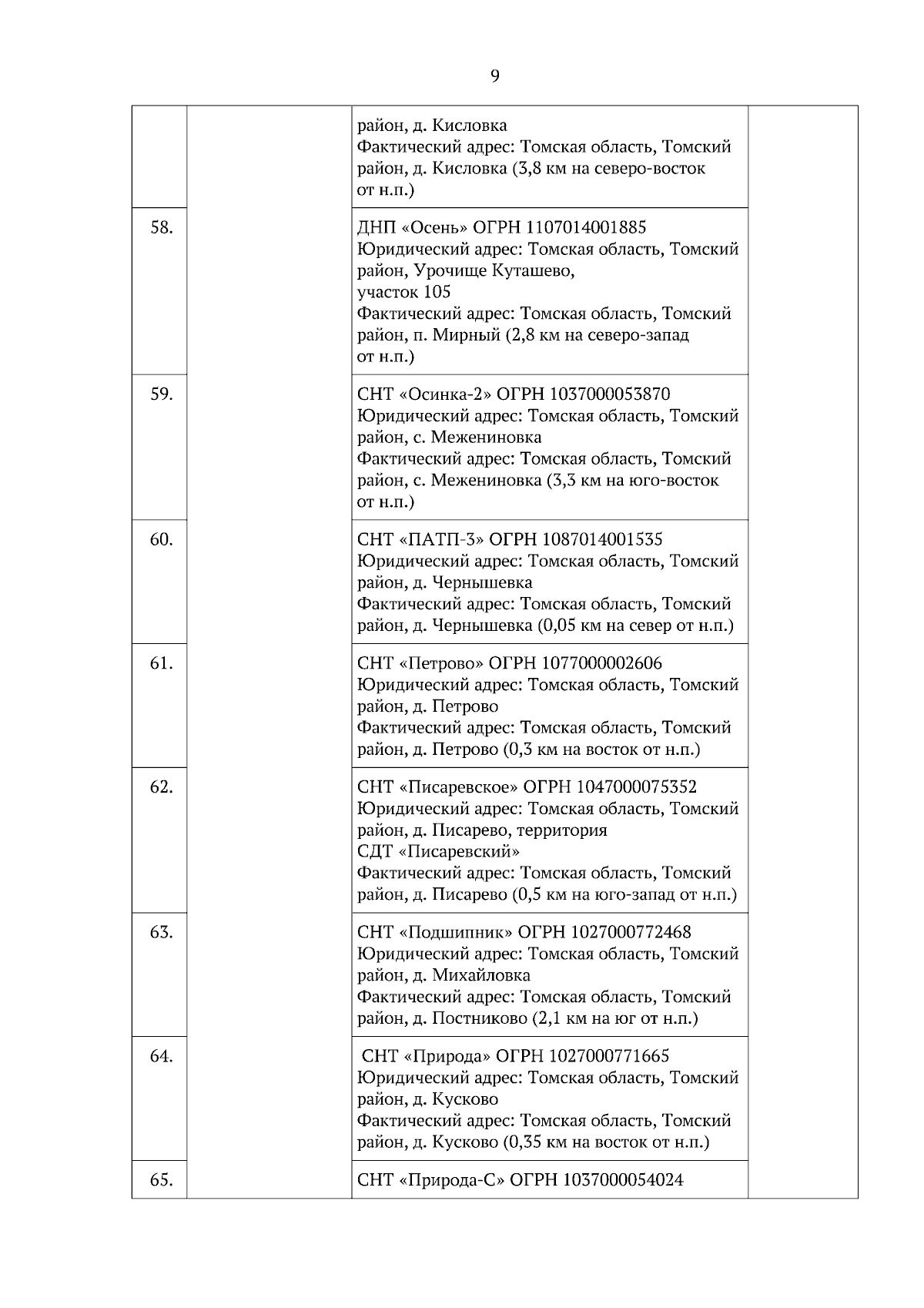 9

|  |  |  |  |
|---|---|---|---|
|  |  | район, д. Кисловка Фактический адрес: Томская область, Томский район, д. Кисловка (3,8 км на северо-восток от н.п.) |  |
| 58. |  | ДНП «Осень» ОГРН 1107014001885 Юридический адрес: Томская область, Томский район, Урочище Куташево, участок 105 Фактический адрес: Томская область, Томский район, п. Мирный (2,8 км на северо-запад от н.п.) |  |
| 59. |  | СНТ «Осинка-2» ОГРН 1037000053870 Юридический адрес: Томская область, Томский район, с. Межениновка Фактический адрес: Томская область, Томский район, с. Межениновка (3,3 км на юго-восток от н.п.) |  |
| 60. |  | СНТ «ПАТП-3» ОГРН 1087014001535 Юридический адрес: Томская область, Томский район, д. Чернышевка Фактический адрес: Томская область, Томский район, д. Чернышевка (0,05 км на север от н.п.) |  |
| 61. |  | СНТ «Петрово» ОГРН 1077000002606 Юридический адрес: Томская область, Томский район, д. Петрово Фактический адрес: Томская область, Томский район, д. Петрово (0,3 км на восток от н.п.) |  |
| 62. |  | СНТ «Писаревское» ОГРН 1047000075352 Юридический адрес: Томская область, Томский район, д. Писарево, территория СДТ «Писаревский» Фактический адрес: Томская область, Томский район, д. Писарево (0,5 км на юго-запад от н.п.) |  |
| 63. |  | СНТ «Подшипник» ОГРН 1027000772468 Юридический адрес: Томская область, Томский район, д. Михайловка Фактический адрес: Томская область, Томский район, д. Постниково (2,1 км на юг от н.п.) |  |
| 64. |  | СНТ «Природа» ОГРН 1027000771665 Юридический адрес: Томская область, Томский район, д. Кусково Фактический адрес: Томская область, Томский район, д. Кусково (0,35 км на восток от н.п.) |  |
| 65. |  | СНТ «Природа-С» ОГРН 1037000054024 |  |